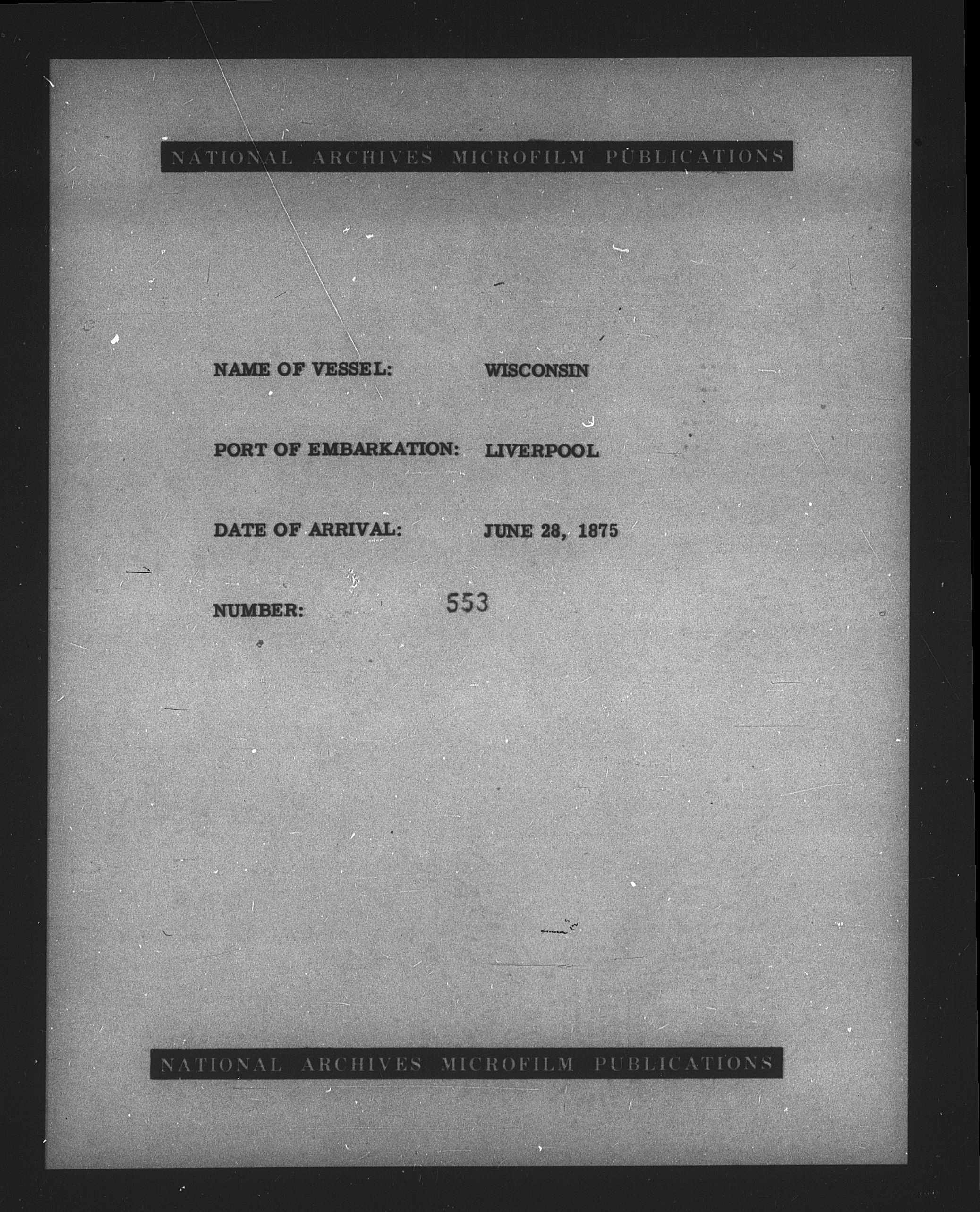 NATIONAL ARCHIVES MICROFILM PUBLICATIONS

NAME OF VESSEL: WISCONSIN

PORT OF EMBARKATION: LIVERPOOL

DATE OF ARRIVAL: JUNE 28, 1875

NUMBER: 553

NATIONAL ARCHIVES MICROFILM PUBLICATIONS